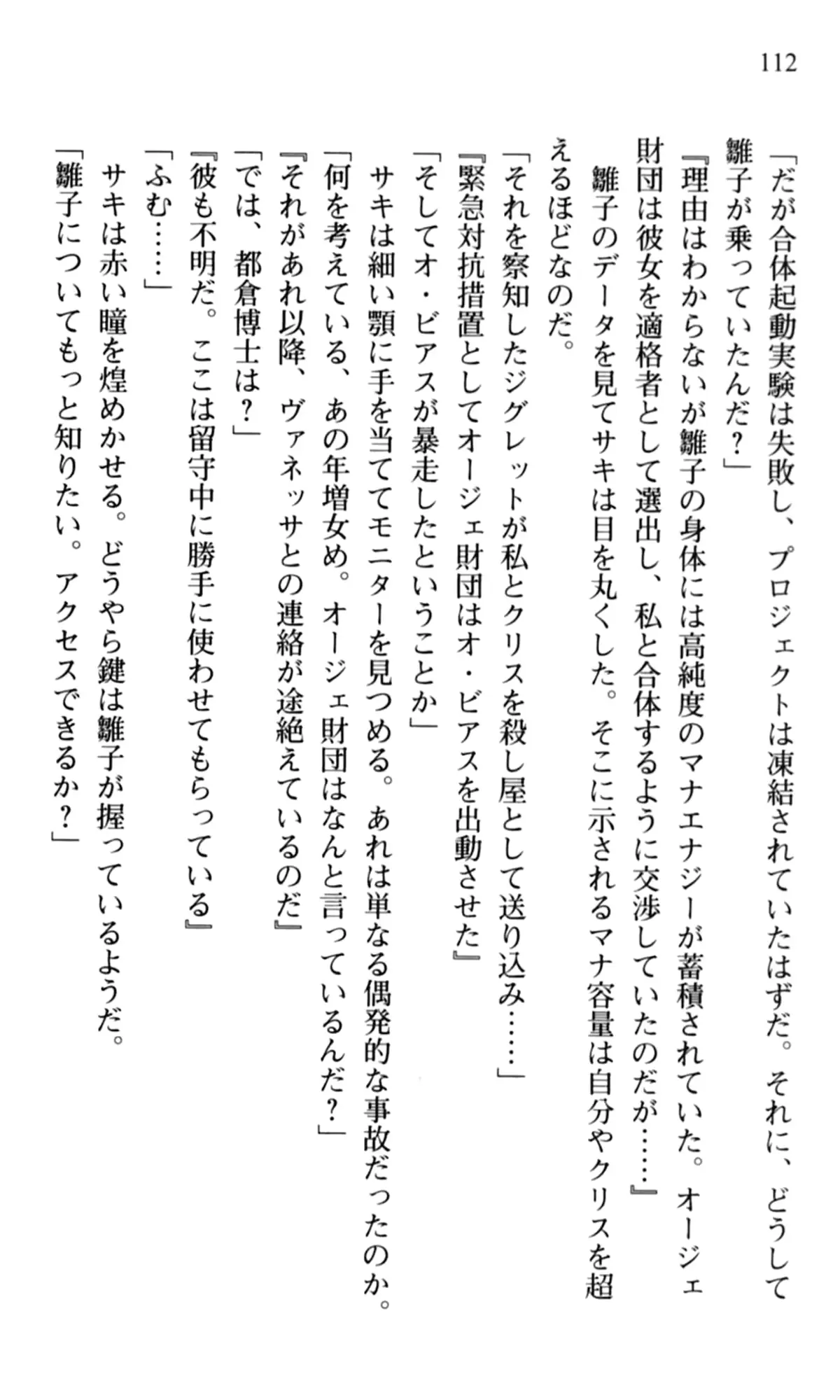 112

「だが合体起動実験は失敗し、プロジェクトは凍結されていたはずだ。それに、どうして雛子が乗っていたんだ？」

『理由はわからないが雛子の身体には高純度のマナエナジーが蓄積されていた。オージェ財団は彼女を適格者として選出し、私と合体するように交渉していたのだが……』

雛子のデータを見てサキは目を丸くした。そこに示されるマナ容量は自分やクリスを超えるほどなのだ。

「それを察知したジグレットが私とクリスを殺し屋として送り込み……」

『緊急対抗措置としてオージェ財団はオ・ビアスを出動させた』

「そしてオ・ビアスが暴走したということか」

サキは細い顎に手を当ててモニターを見つめる。あれは単なる偶発的な事故だったのか。

「何を考えている、あの年増女め。オージェ財団はなんと言っているんだ？」

『それがあれ以降、ヴァネッサとの連絡が途絶えているのだ』

「では、都倉博士は？」

『彼も不明だ。ここは留守中に勝手に使わせてもらっている』

「ふむ……」

サキは赤い瞳を煌めかせる。どうやら鍵は雛子が握っているようだ。

「雛子についてもっと知りたい。アクセスできるか？」